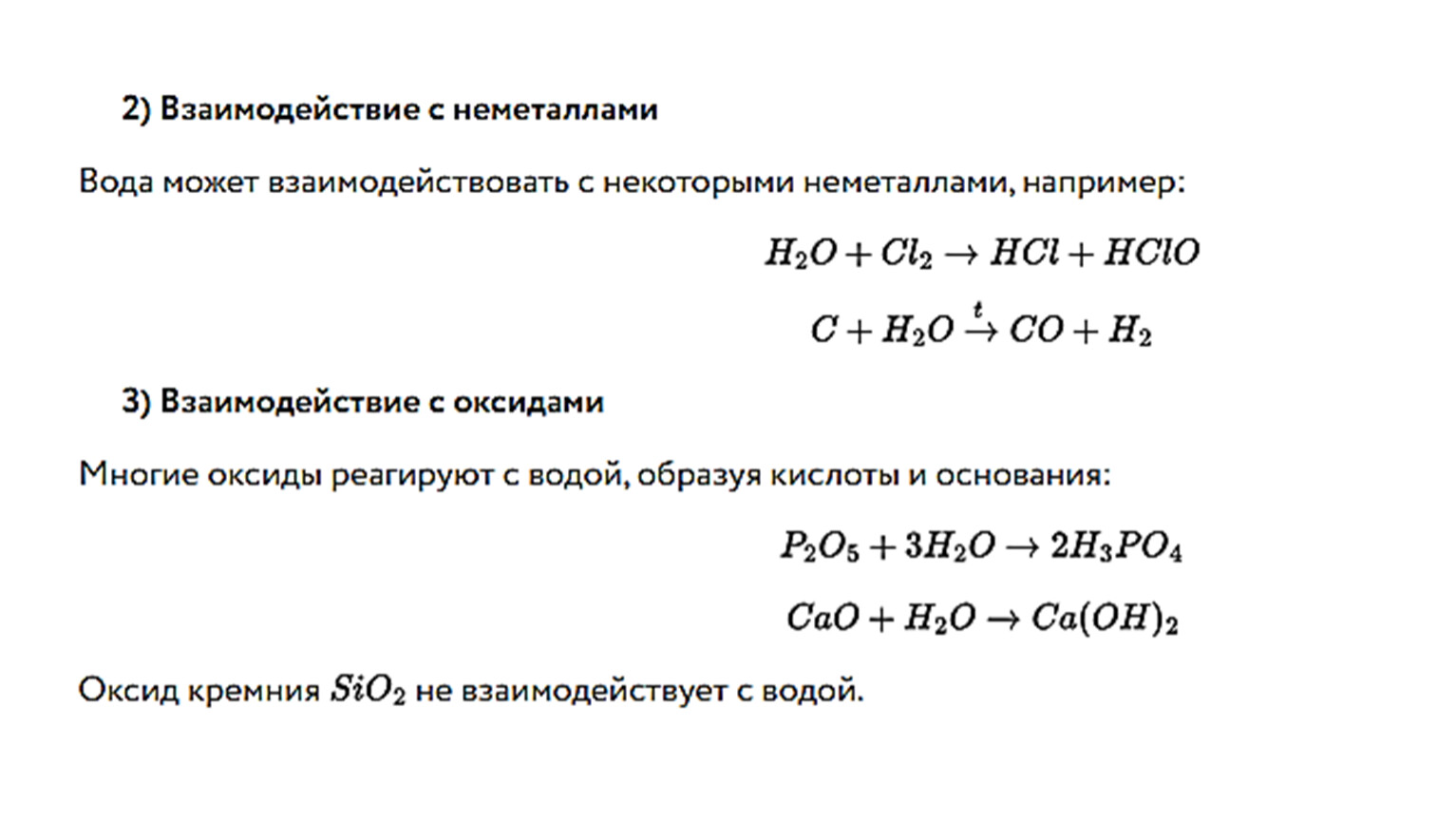 2) Взаимодействие с неметаллами

Вода может взаимодействовать с некоторыми неметаллами, например:

$H_2O + Cl_2 \rightarrow HCl + HClO$

$C + H_2O \xrightarrow{t} CO + H_2$

3) Взаимодействие с оксидами

Многие оксиды реагируют с водой, образуя кислоты и основания:

$P_2O_5 + 3H_2O \rightarrow 2H_3PO_4$

$CaO + H_2O \rightarrow Ca(OH)_2$

Оксид кремния $SiO_2$ не взаимодействует с водой.